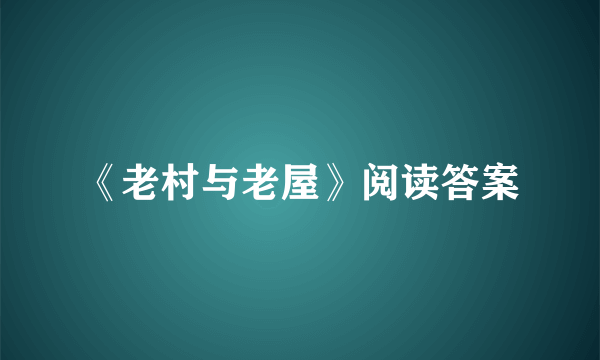 《老村与老屋》阅读答案